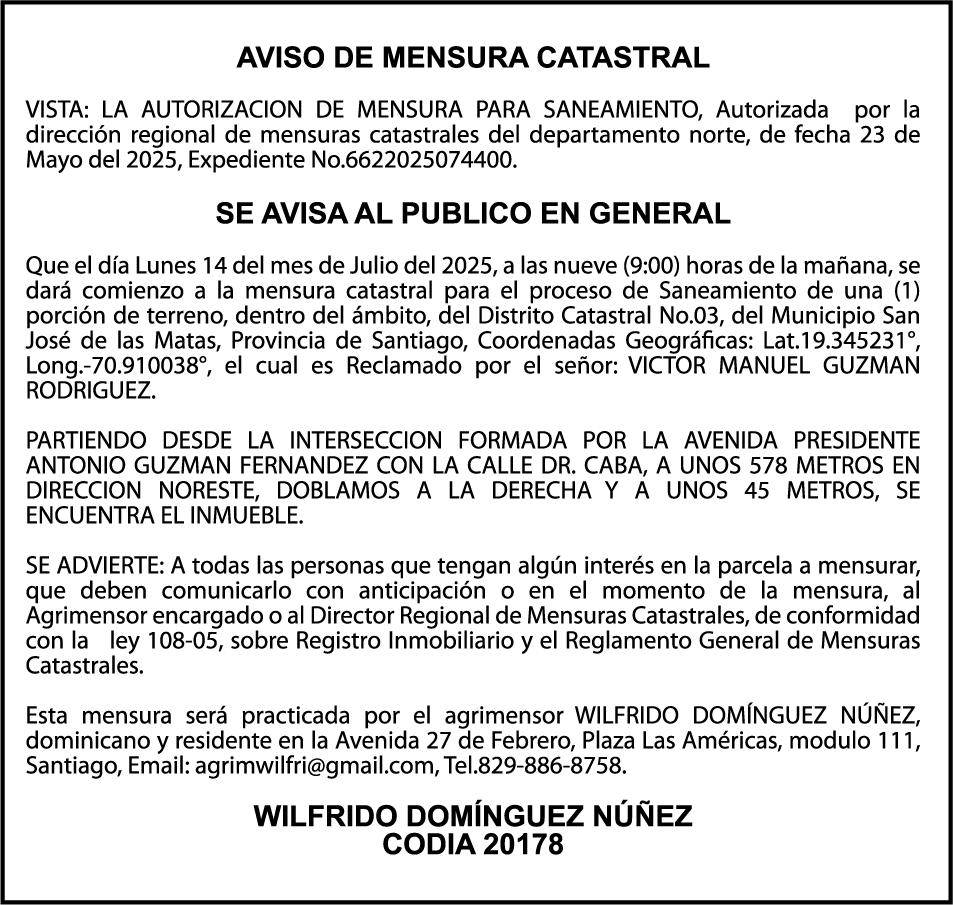 AVISO DE MENSURA CATASTRAL

VISTA: LA AUTORIZACION DE MENSURA PARA SANEAMIENTO, Autorizada por la dirección regional de mensuras catastrales del departamento norte, de fecha 23 de Mayo del 2025, Expediente No.6622025074400.

SE AVISA AL PUBLICO EN GENERAL

Que el día Lunes 14 del mes de Julio del 2025, a las nueve (9:00) horas de la mañana, se dará comienzo a la mensura catastral para el proceso de Saneamiento de una (1) porción de terreno, dentro del ámbito, del Distrito Catastral No.03, del Municipio San José de las Matas, Provincia de Santiago, Coordenadas Geográficas: Lat.19.345231°, Long.-70.910038°, el cual es Reclamado por el señor: VICTOR MANUEL GUZMAN RODRIGUEZ.

PARTIENDO DESDE LA INTERSECCION FORMADA POR LA AVENIDA PRESIDENTE ANTONIO GUZMAN FERNANDEZ CON LA CALLE DR. CABA, A UNOS 578 METROS EN DIRECCION NORESTE, DOBLAMOS A LA DERECHA Y A UNOS 45 METROS, SE ENCUENTRA EL INMUEBLE.

SE ADVIERTE: A todas las personas que tengan algún interés en la parcela a mensurar, que deben comunicarlo con anticipación o en el momento de la mensura, al Agrimensor encargado o al Director Regional de Mensuras Catastrales, de conformidad con la ley 108-05, sobre Registro Inmobiliario y el Reglamento General de Mensuras Catastrales.

Esta mensura será practicada por el agrimensor WILFRIDO DOMÍNGUEZ NÚÑEZ, dominicano y residente en la Avenida 27 de Febrero, Plaza Las Américas, modulo 111, Santiago, Email: agrimwilfri@gmail.com, Tel.829-886-8758.

WILFRIDO DOMÍNGUEZ NÚÑEZ
CODIA 20178